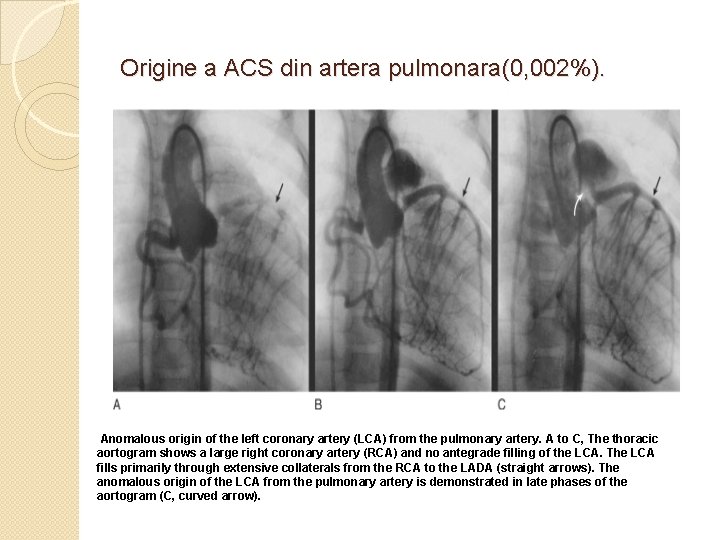 Origine a ACS din artera pulmonara(0,002%).

A

B

C

Anomalous origin of the left coronary artery (LCA) from the pulmonary artery. A to C, The thoracic aortogram shows a large right coronary artery (RCA) and no antegrade filling of the LCA. The LCA fills primarily through extensive collaterals from the RCA to the LADA (straight arrows). The anomalous origin of the LCA from the pulmonary artery is demonstrated in late phases of the aortogram (C, curved arrow).